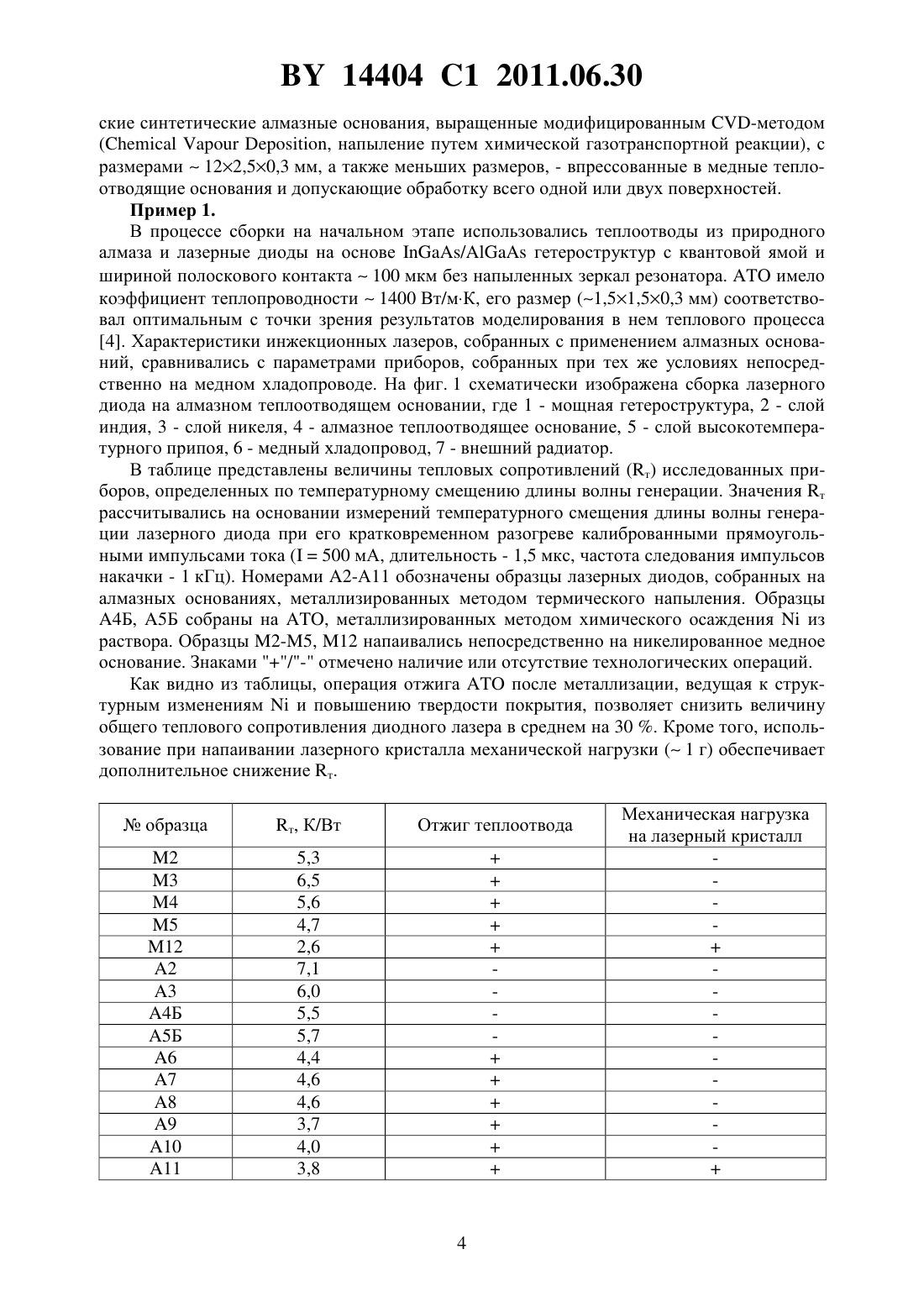 BY 14404 C1 2011.06.30

ские синтетические алмазные основания, выращенные модифицированным CVD-методом (Chemical Vapour Deposition, напыление путем химической газотранспортной реакции), с размерами ~ 12×2,5×0,3 мм, а также меньших размеров, - впрессованные в медные теплоотводящие основания и допускающие обработку всего одной или двух поверхностей.

Пример 1.

В процессе сборки на начальном этапе использовались теплоотводы из природного алмаза и лазерные диоды на основе InGaAs/AlGaAs гетероструктур с квантовой ямой и шириной полоскового контакта ~ 100 мкм без напыленных зеркал резонатора. АТО имело коэффициент теплопроводности ~ 1400 Вт/м·К, его размер (~1,5×1,5×0,3 мм) соответствовал оптимальным с точки зрения результатов моделирования в нем теплового процесса [4]. Характеристики инжекционных лазеров, собранных с применением алмазных оснований, сравнивались с параметрами приборов, собранных при тех же условиях непосредственно на медном хладопроводе. На фиг. 1 схематически изображена сборка лазерного диода на алмазном теплоотводящем основании, где 1 - мощная гетероструктура, 2 - слой индия, 3 - слой никеля, 4 - алмазное теплоотводящее основание, 5 - слой высокотемпературного припоя, 6 - медный хладопровод, 7 - внешний радиатор.

В таблице представлены величины тепловых сопротивлений ($R_т$) исследованных приборов, определенных по температурному смещению длины волны генерации. Значения $R_т$ рассчитывались на основании измерений температурного смещения длины волны генерации лазерного диода при его кратковременном разогреве калиброванными прямоугольными импульсами тока (I = 500 мА, длительность - 1,5 мкс, частота следования импульсов накачки - 1 кГц). Номерами А2-А11 обозначены образцы лазерных диодов, собранных на алмазных основаниях, металлизированных методом термического напыления. Образцы А4Б, А5Б собраны на АТО, металлизированных методом химического осаждения Ni из раствора. Образцы М2-М5, М12 напаивались непосредственно на никелированное медное основание. Знаками "+"/"-" отмечено наличие или отсутствие технологических операций.

Как видно из таблицы, операция отжига АТО после металлизации, ведущая к структурным изменениям Ni и повышению твердости покрытия, позволяет снизить величину общего теплового сопротивления диодного лазера в среднем на 30 %. Кроме того, использование при напаивании лазерного кристалла механической нагрузки (~ 1 г) обеспечивает дополнительное снижение $R_т$.

| № образца | $R_т$, К/Вт | Отжиг теплоотвода | Механическая нагрузка на лазерный кристалл |
|---|---|---|---|
| М2 | 5,3 | + | - |
| М3 | 6,5 | + | - |
| М4 | 5,6 | + | - |
| М5 | 4,7 | + | - |
| М12 | 2,6 | + | + |
| А2 | 7,1 | - | - |
| А3 | 6,0 | - | - |
| А4Б | 5,5 | - | - |
| А5Б | 5,7 | - | - |
| А6 | 4,4 | + | - |
| А7 | 4,6 | + | - |
| А8 | 4,6 | + | - |
| А9 | 3,7 | + | - |
| А10 | 4,0 | + | - |
| А11 | 3,8 | + | + |

4